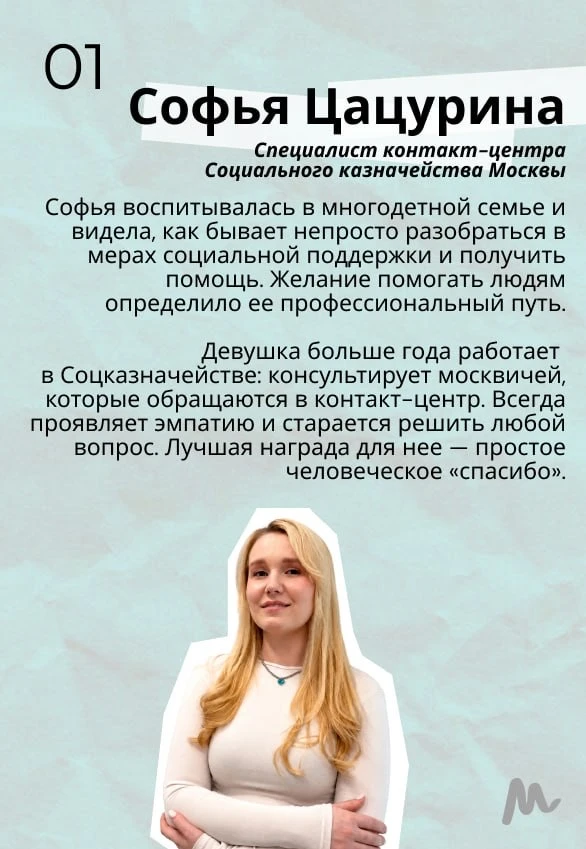 01

Софья Цацурина

Специалист контакт-центра Социального казначейства Москвы

Софья воспитывалась в многодетной семье и видела, как бывает непросто разобраться в мерах социальной поддержки и получить помощь. Желание помогать людям определило ее профессиональный путь.

Девушка больше года работает в Соцказначействе: консультирует москвичей, которые обращаются в контакт-центр. Всегда проявляет эмпатию и старается решить любой вопрос. Лучшая награда для нее — простое человеческое «спасибо».